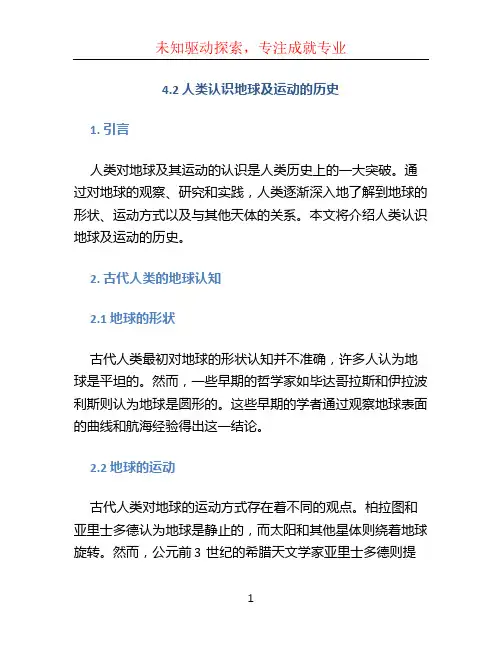 未知驱动探索，专注成就专业

4.2 人类认识地球及运动的历史

1. 引言

人类对地球及其运动的认识是人类历史上的一大突破。通过对地球的观察、研究和实践，人类逐渐深入地了解到地球的形状、运动方式以及与其他天体的关系。本文将介绍人类认识地球及运动的历史。

2. 古代人类的地球认知

2.1 地球的形状

古代人类最初对地球的形状认知并不准确，许多人认为地球是平坦的。然而，一些早期的哲学家如毕达哥拉斯和伊拉波利斯则认为地球是圆形的。这些早期的学者通过观察地球表面的曲线和航海经验得出这一结论。

2.2 地球的运动

古代人类对地球的运动方式存在着不同的观点。柏拉图和亚里士多德认为地球是静止的，而太阳和其他星体则绕着地球旋转。然而，公元前 3 世纪的希腊天文学家亚里士多德则提

1